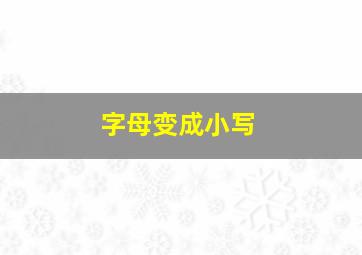 字母变成小写